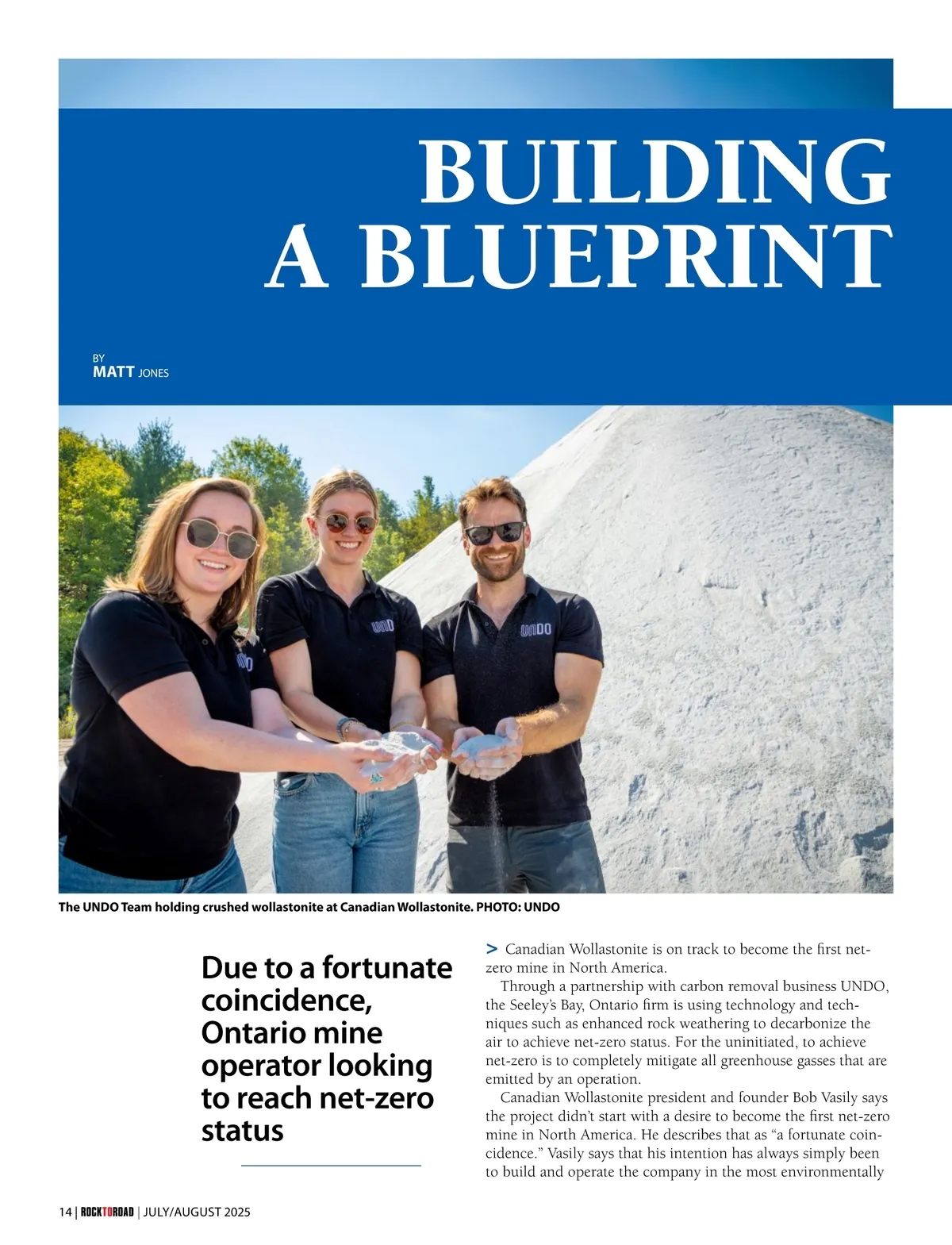 BUILDING A BLUEPRINT

BY
MATT JONES

UNDO

UNDO

The UNDO Team holding crushed wollastonite at Canadian Wollastonite. PHOTO: UNDO

Due to a fortunate coincidence, Ontario mine operator looking to reach net-zero status

> Canadian Wollastonite is on track to become the first net-zero mine in North America.

Through a partnership with carbon removal business UNDO, the Seeley's Bay, Ontario firm is using technology and techniques such as enhanced rock weathering to decarbonize the air to achieve net-zero status. For the uninitiated, to achieve net-zero is to completely mitigate all greenhouse gasses that are emitted by an operation.

Canadian Wollastonite president and founder Bob Vasily says the project didn't start with a desire to become the first net-zero mine in North America. He describes that as "a fortunate coincidence." Vasily says that his intention has always simply been to build and operate the company in the most environmentally

14 | ROCKTOROAD | JULY/AUGUST 2025